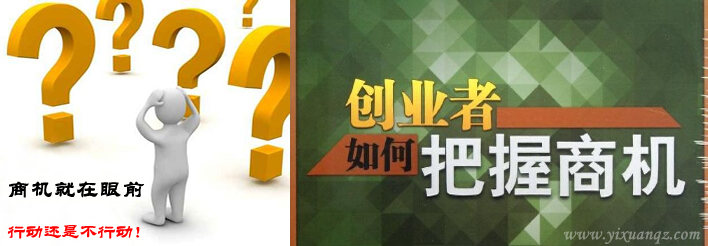 商机就在眼前

行动还是不行动！

创业者

如何 把握商机

www.yixuanqz.com